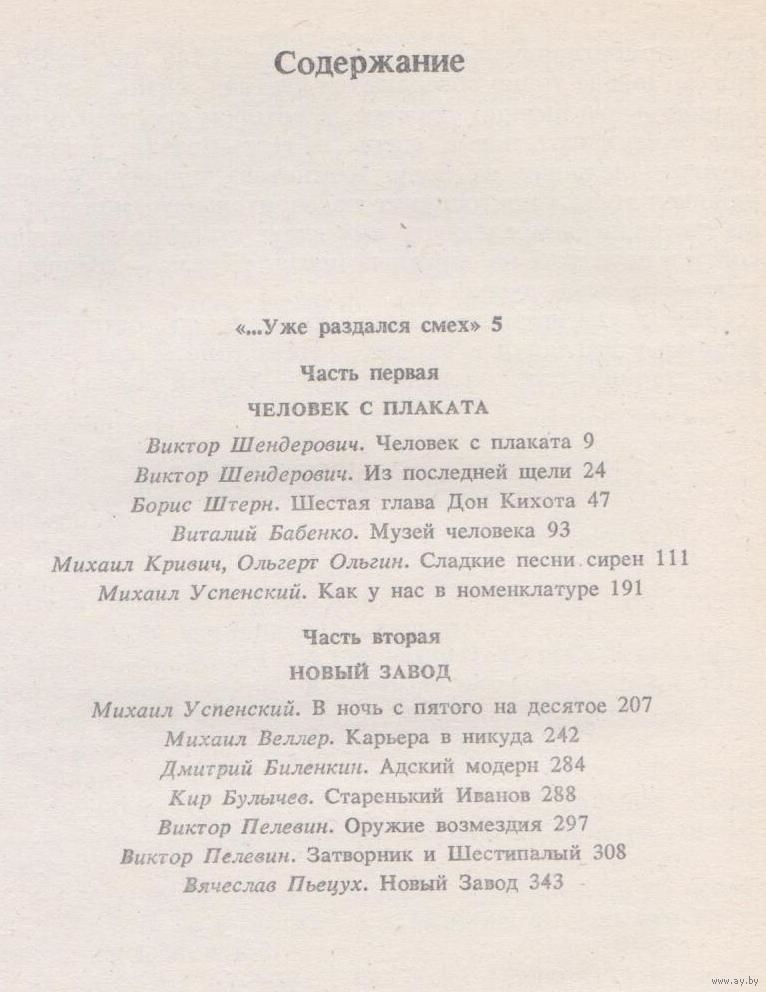 Содержание

«...Уже раздался смех» 5

Часть первая

ЧЕЛОВЕК С ПЛАКАТА

Виктор Шендерович. Человек с плаката 9

Виктор Шендерович. Из последней щели 24

Борис Штерн. Шестая глава Дон Кихота 47

Виталий Бабенко. Музей человека 93

Михаил Кривич, Ольгерт Ольгин. Сладкие песни сирен 111

Михаил Успенский. Как у нас в номенклатуре 191

Часть вторая

НОВЫЙ ЗАВОД

Михаил Успенский. В ночь с пятого на десятое 207

Михаил Веллер. Карьера в никуда 242

Дмитрий Биленкин. Адский модерн 284

Кир Булычев. Старенький Иванов 288

Виктор Пелевин. Оружие возмездия 297

Виктор Пелевин. Затворник и Шестипалый 308

Вячеслав Пьецух. Новый Завод 343

www.ay.by